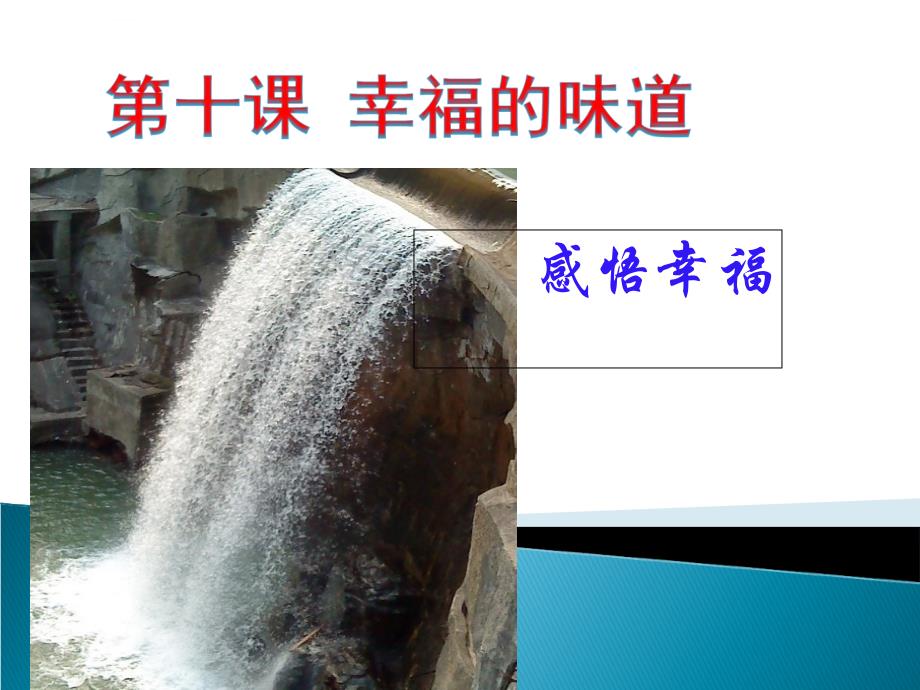 第十课 幸福的味道

感悟幸福